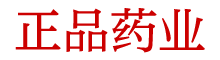 正品药业